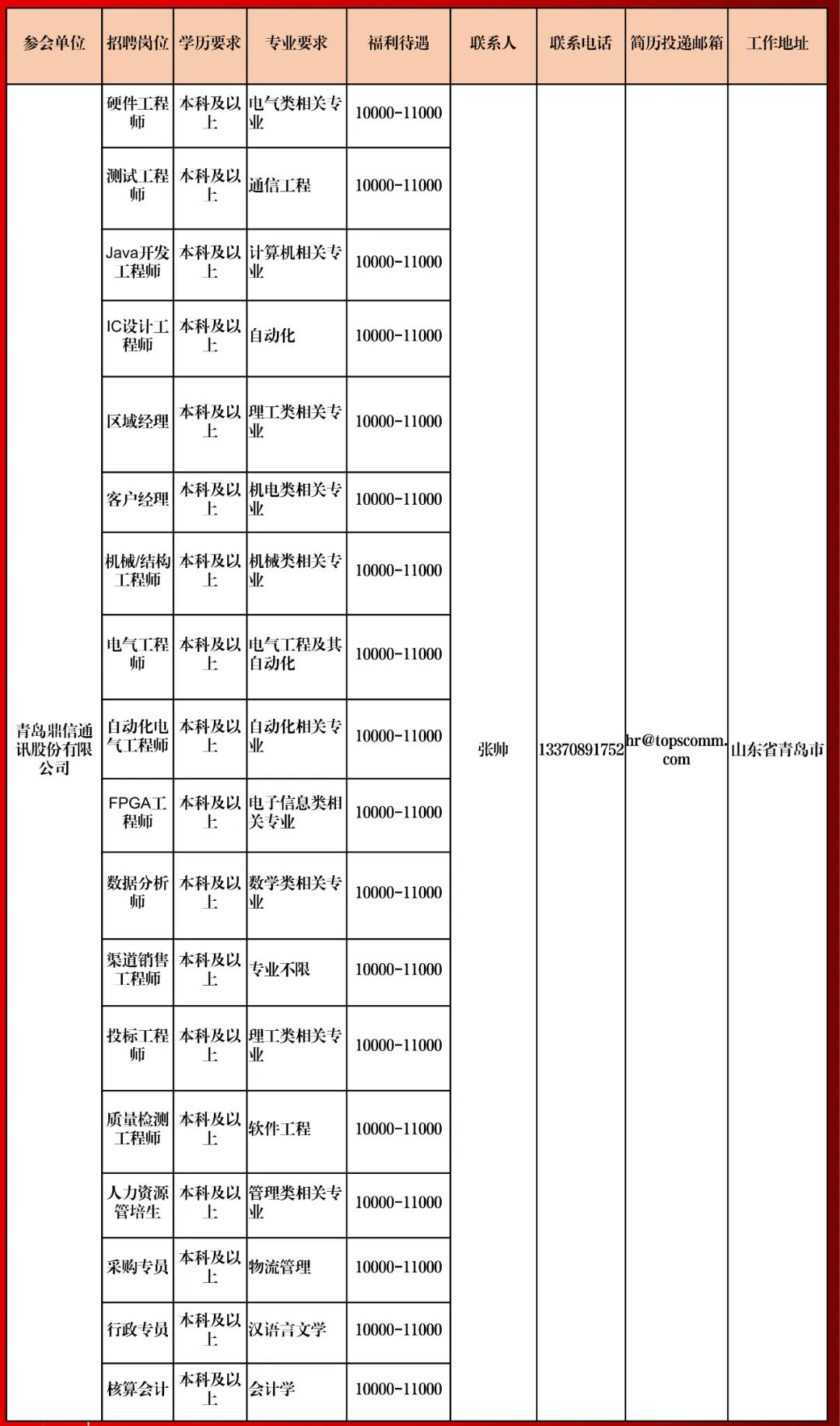 | 参会单位 | 招聘岗位 | 学历要求 | 专业要求 | 福利待遇 | 联系人 | 联系电话 | 简历投递邮箱 | 工作地址 |
|---|---|---|---|---|---|---|---|---|
| 青岛鼎信通讯股份有限公司 | 硬件工程师 | 本科及以上 | 电气类相关专业 | 10000-11000 | 张帅 | 13370891752 | hr@topscomm.com | 山东省青岛市 |
| | 测试工程师 | 本科及以上 | 通信工程 | 10000-11000 | | | | |
| | Java开发工程师 | 本科及以上 | 计算机相关专业 | 10000-11000 | | | | |
| | IC设计工程师 | 本科及以上 | 自动化 | 10000-11000 | | | | |
| | 区域经理 | 本科及以上 | 理工类相关专业 | 10000-11000 | | | | |
| | 客户经理 | 本科及以上 | 机电类相关专业 | 10000-11000 | | | | |
| | 机械/结构工程师 | 本科及以上 | 机械类相关专业 | 10000-11000 | | | | |
| | 电气工程师 | 本科及以上 | 电气工程及其自动化 | 10000-11000 | | | | |
| | 自动化电气工程师 | 本科及以上 | 自动化相关专业 | 10000-11000 | | | | |
| | FPGA工程师 | 本科及以上 | 电子信息类相关专业 | 10000-11000 | | | | |
| | 数据分析师 | 本科及以上 | 数学类相关专业 | 10000-11000 | | | | |
| | 渠道销售工程师 | 本科及以上 | 专业不限 | 10000-11000 | | | | |
| | 投标工程师 | 本科及以上 | 理工类相关专业 | 10000-11000 | | | | |
| | 质量检测工程师 | 本科及以上 | 软件工程 | 10000-11000 | | | | |
| | 人力资源管培生 | 本科及以上 | 管理类相关专业 | 10000-11000 | | | | |
| | 采购专员 | 本科及以上 | 物流管理 | 10000-11000 | | | | |
| | 行政专员 | 本科及以上 | 汉语言文学 | 10000-11000 | | | | |
| | 核算会计 | 本科及以上 | 会计学 | 10000-11000 | | | | |